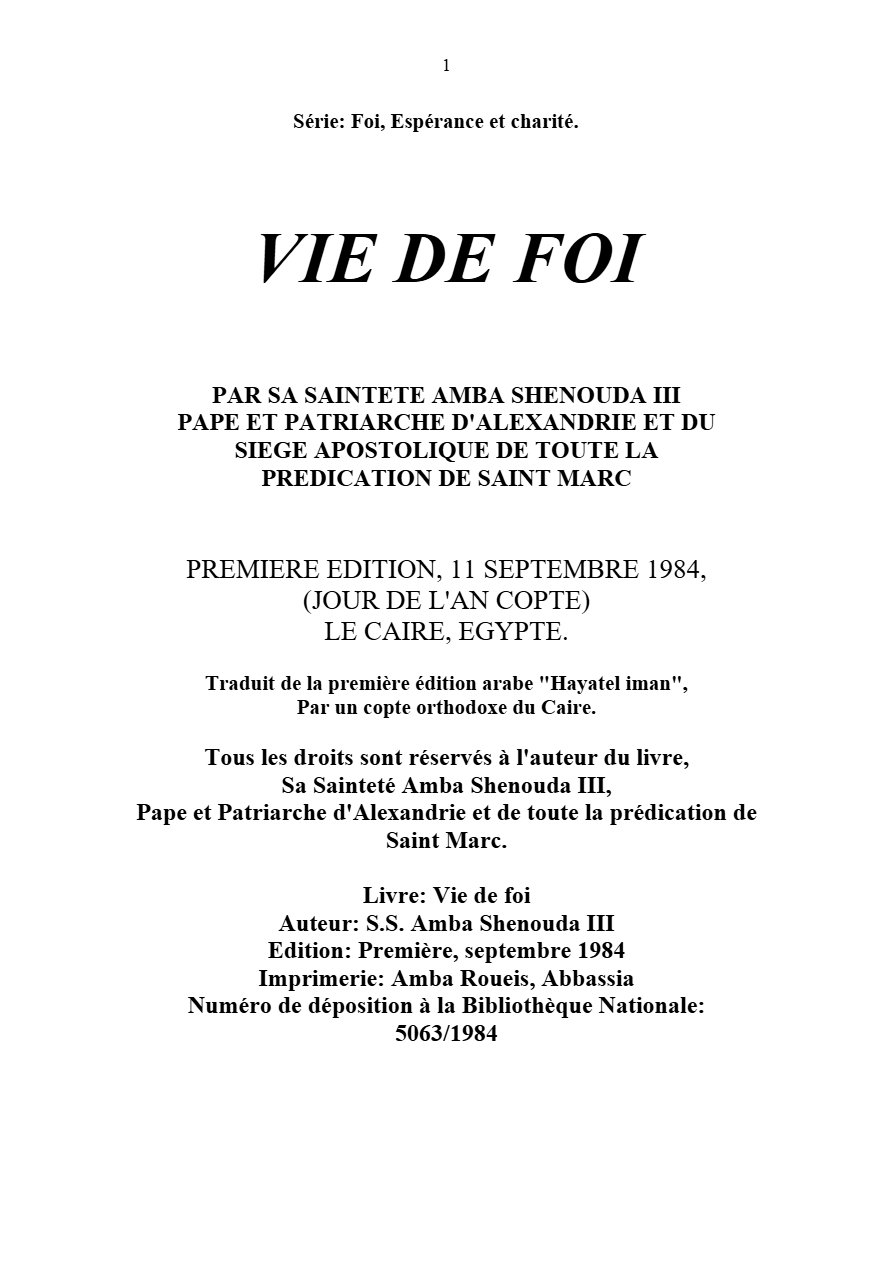 1

Série: Foi, Espérance et charité.

VIE DE FOI

PAR SA SAINTETE AMBA SHENOUDA III
PAPE ET PATRIARCHE D'ALEXANDRIE ET DU SIEGE APOSTOLIQUE DE TOUTE LA PREDICATION DE SAINT MARC

PREMIERE EDITION, 11 SEPTEMBRE 1984,
(JOUR DE L'AN COPTE)
LE CAIRE, EGYPTE.

Traduit de la première édition arabe "Hayatel iman",
Par un copte orthodoxe du Caire.

Tous les droits sont réservés à l'auteur du livre,
Sa Sainteté Amba Shenouda III,
Pape et Patriarche d'Alexandrie et de toute la prédication de Saint Marc.

Livre: Vie de foi
Auteur: S.S. Amba Shenouda III
Edition: Première, septembre 1984
Imprimerie: Amba Roueis, Abbassia
Numéro de déposition à la Bibliothèque Nationale:
5063/1984